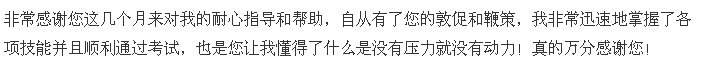 非常感谢您这几个月来对我的耐心指导和帮助，自从有了您的敦促和鞭策，我非常迅速地掌握了各项技能并且顺利通过考试，也是您让我懂得了什么是没有压力就没有动力！真的万分感谢您！